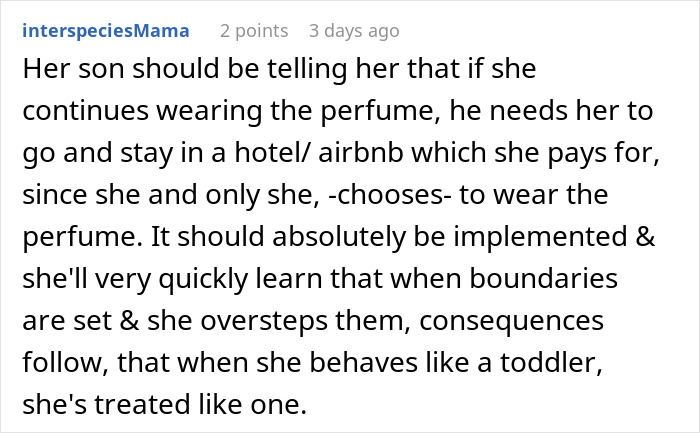 interspeciesMama 2 points 3 days ago

Her son should be telling her that if she continues wearing the perfume, he needs her to go and stay in a hotel/ airbnb which she pays for, since she and only she, -chooses- to wear the perfume. It should absolutely be implemented & she'll very quickly learn that when boundaries are set & she oversteps them, consequences follow, that when she behaves like a toddler, she's treated like one.